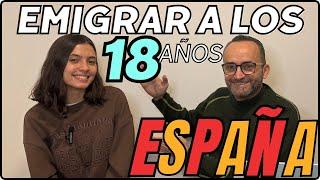 EMIGRAR A LOS 18 AÑOS

ESPAÑA